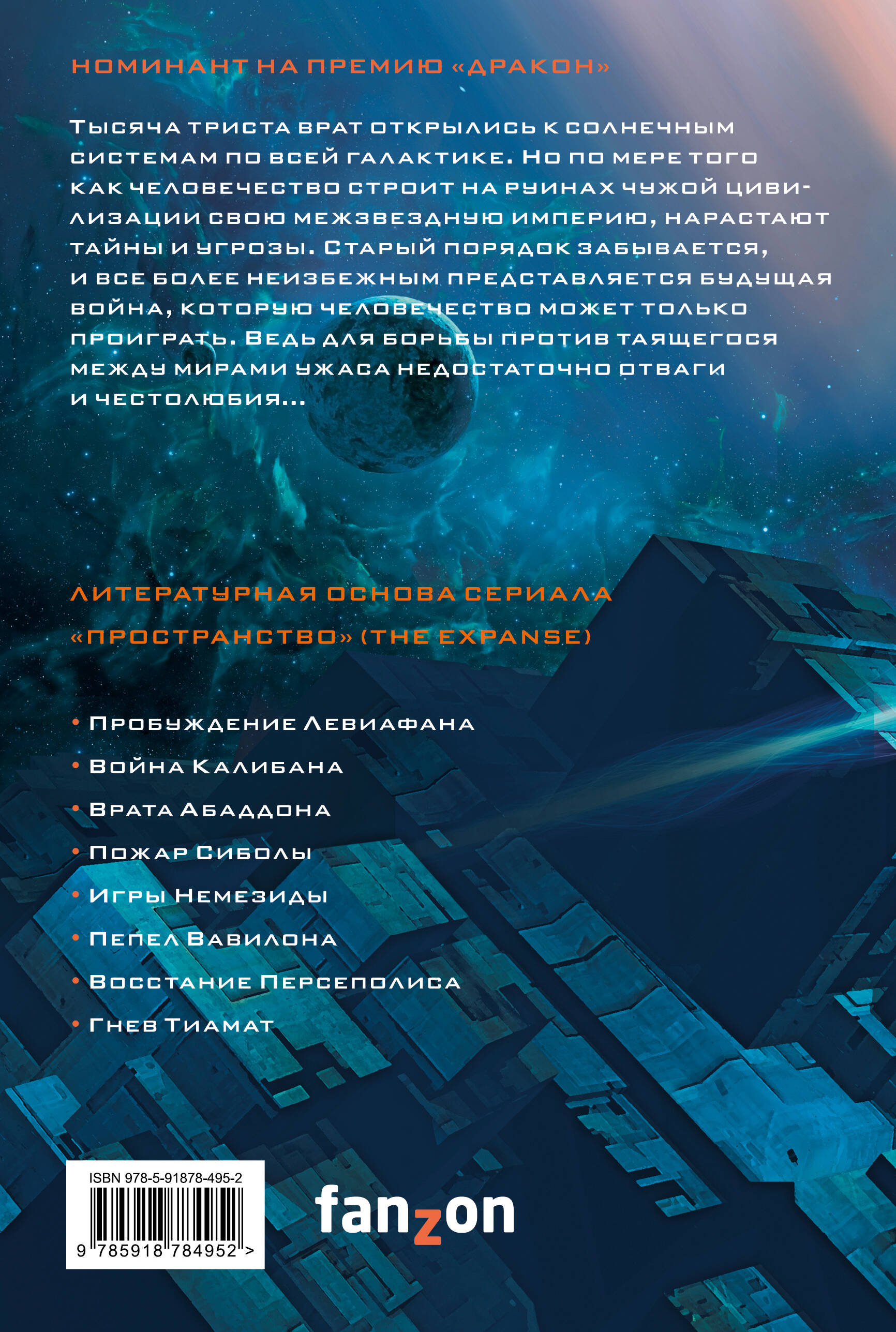 НОМИНАНТ НА ПРЕМИЮ «ДРАКОН»

Тысяча триста врат открылись к солнечным системам по всей галактике. Но по мере того как человечество строит на руинах чужой цивилизации свою межзвездную империю, нарастают тайны и угрозы. Старый порядок забывается, и все более неизбежным представляется будущая война, которую человечество может только проиграть. Ведь для борьбы против таящегося между мирами ужаса недостаточно отваги и честолюбия...

ЛИТЕРАТУРНАЯ ОСНОВА СЕРИАЛА «ПРОСТРАНСТВО» (THE EXPANSE)

• Пробуждение Левиафана
• Война Калибана
• Врата Абаддона
• Пожар Сиболы
• Игры Немезиды
• Пепел Вавилона
• Восстание Персеполиса
• Гнев Тиамат

ISBN 978-5-91878-495-2
9 785918 784952 >

fanzon